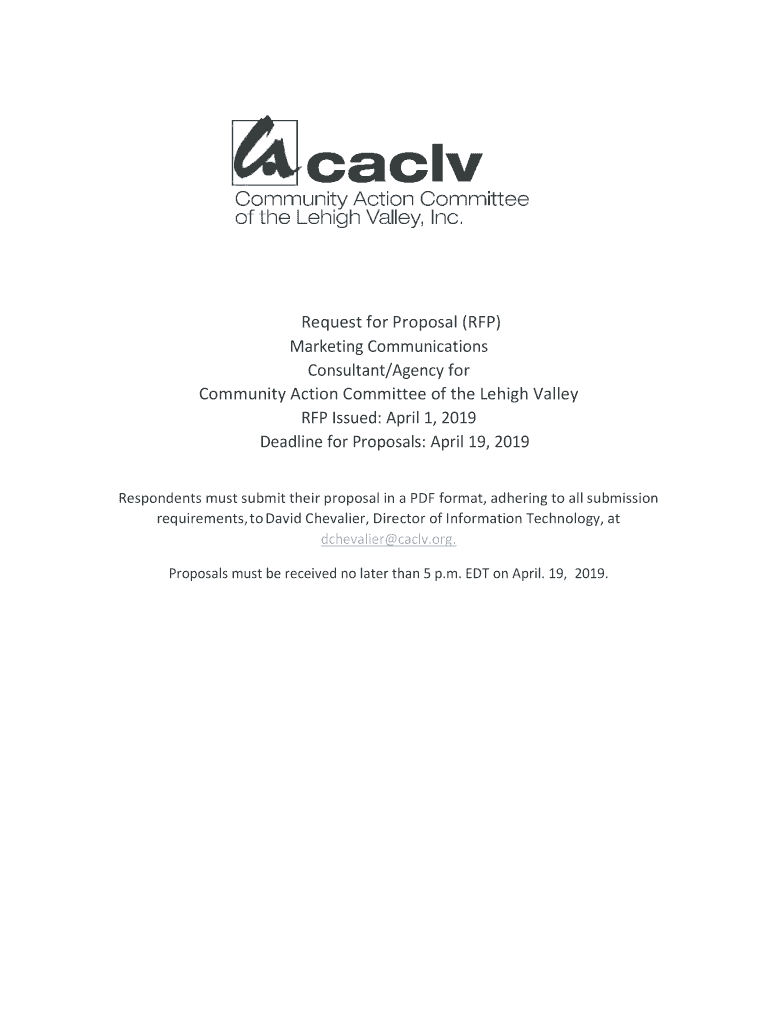 caclv
Community Action Committee of the Lehigh Valley, Inc.

Request for Proposal (RFP)
Marketing Communications
Consultant/Agency for
Community Action Committee of the Lehigh Valley
RFP Issued: April 1, 2019
Deadline for Proposals: April 19, 2019

Respondents must submit their proposal in a PDF format, adhering to all submission requirements, to David Chevalier, Director of Information Technology, at dchevalier@caclv.org.

Proposals must be received no later than 5 p.m. EDT on April. 19, 2019.